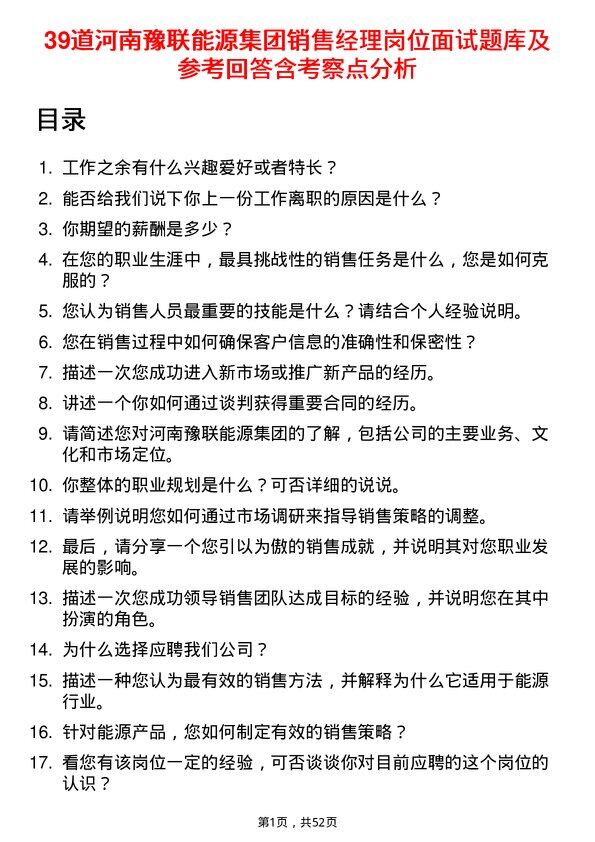 39道河南豫联能源集团销售经理岗位面试题库及参考回答含考察点分析

目录

1. 工作之余有什么兴趣爱好或者特长？
2. 能否给我们说下你上一份工作离职的原因是什么？
3. 你期望的薪酬是多少？
4. 在您的职业生涯中，最具挑战性的销售任务是什么，您是如何克服的？
5. 您认为销售人员最重要的技能是什么？请结合个人经验说明。
6. 您在销售过程中如何确保客户信息的准确性和保密性？
7. 描述一次您成功进入新市场或推广新产品的经历。
8. 讲述一个你如何通过谈判获得重要合同的经历。
9. 请简述您对河南豫联能源集团的了解，包括公司的主要业务、文化和市场定位。
10. 你整体的职业规划是什么？可否详细的说说。
11. 请举例说明您如何通过市场调研来指导销售策略的调整。
12. 最后，请分享一个您引以为傲的销售成就，并说明其对您职业发展的影响。
13. 描述一次您成功领导销售团队达成目标的经验，并说明您在其中扮演的角色。
14. 为什么选择应聘我们公司？
15. 描述一种您认为最有效的销售方法，并解释为什么它适用于能源行业。
16. 针对能源产品，您如何制定有效的销售策略？
17. 看您有该岗位一定的经验，可否谈谈你对目前应聘的这个岗位的认识？

第1页，共52页